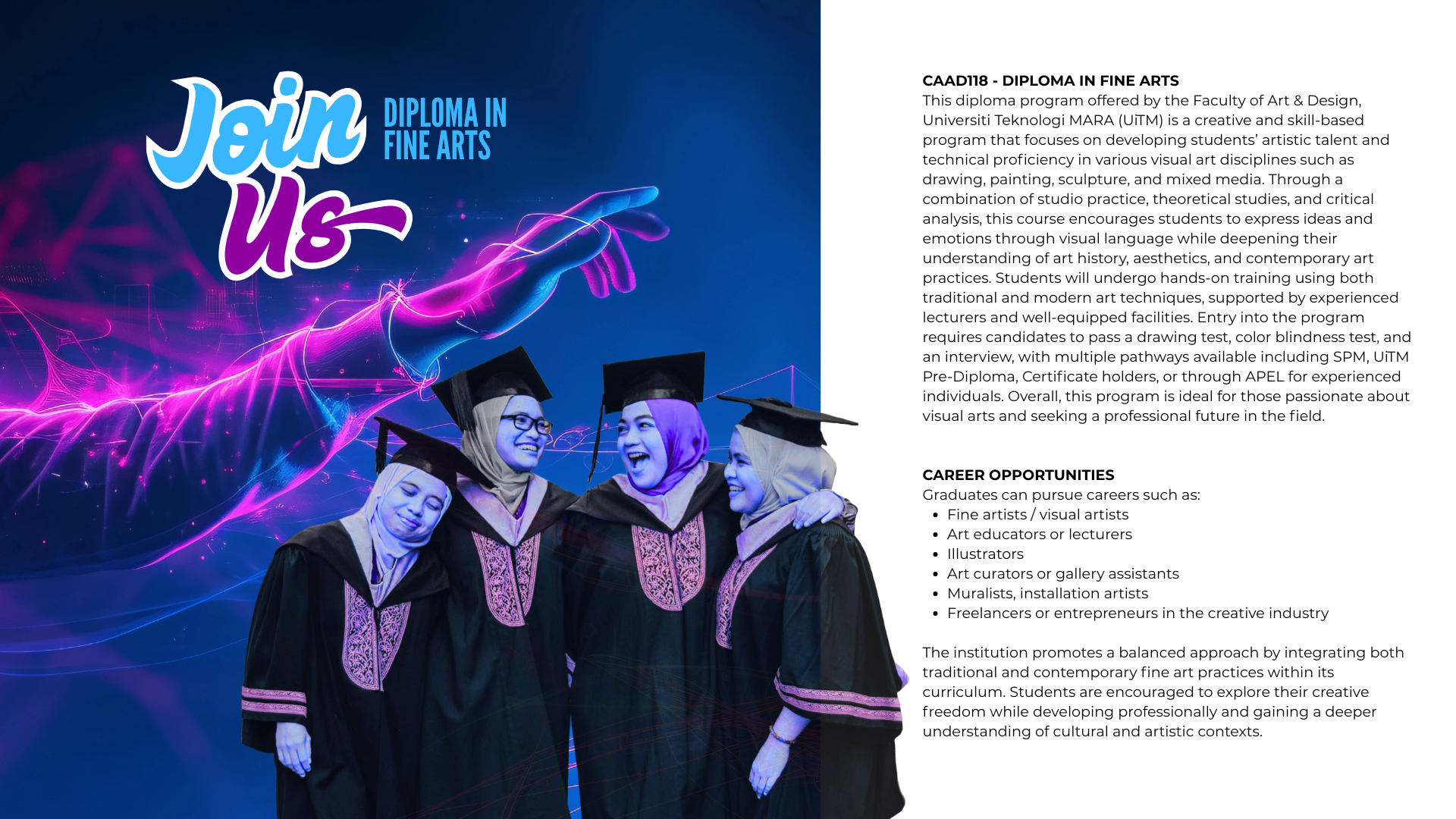 Join Us

DIPLOMA IN FINE ARTS

CAAD118 - DIPLOMA IN FINE ARTS
This diploma program offered by the Faculty of Art & Design, Universiti Teknologi MARA (UiTM) is a creative and skill-based program that focuses on developing students' artistic talent and technical proficiency in various visual art disciplines such as drawing, painting, sculpture, and mixed media. Through a combination of studio practice, theoretical studies, and critical analysis, this course encourages students to express ideas and emotions through visual language while deepening their understanding of art history, aesthetics, and contemporary art practices. Students will undergo hands-on training using both traditional and modern art techniques, supported by experienced lecturers and well-equipped facilities. Entry into the program requires candidates to pass a drawing test, color blindness test, and an interview, with multiple pathways available including SPM, UiTM Pre-Diploma, Certificate holders, or through APEL for experienced individuals. Overall, this program is ideal for those passionate about visual arts and seeking a professional future in the field.

CAREER OPPORTUNITIES
Graduates can pursue careers such as:
• Fine artists / visual artists
• Art educators or lecturers
• Illustrators
• Art curators or gallery assistants
• Muralists, installation artists
• Freelancers or entrepreneurs in the creative industry

The institution promotes a balanced approach by integrating both traditional and contemporary fine art practices within its curriculum. Students are encouraged to explore their creative freedom while developing professionally and gaining a deeper understanding of cultural and artistic contexts.